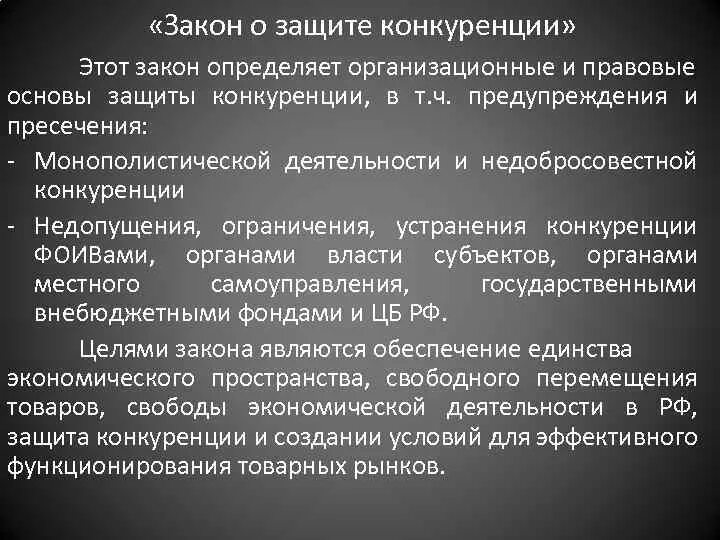 «Закон о защите конкуренции»

Этот закон определяет организационные и правовые основы защиты конкуренции, в т.ч. предупреждения и пресечения:

- Монополистической деятельности и недобросовестной конкуренции
- Недопущения, ограничения, устранения конкуренции ФОИВами, органами власти субъектов, органами местного самоуправления, государственными внебюджетными фондами и ЦБ РФ.

Целями закона являются обеспечение единства экономического пространства, свободного перемещения товаров, свободы экономической деятельности в РФ, защита конкуренции и создании условий для эффективного функционирования товарных рынков.